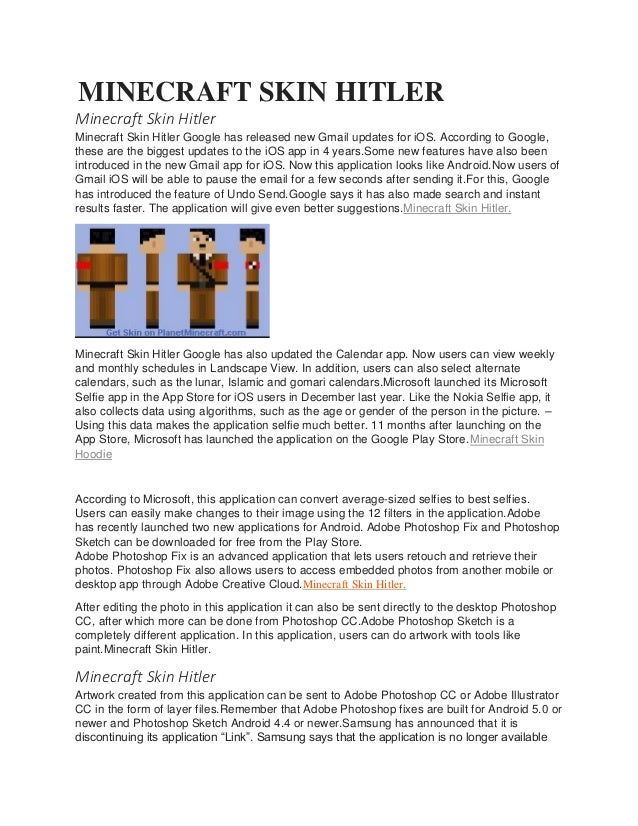 MINECRAFT SKIN HITLER

Minecraft Skin Hitler

Minecraft Skin Hitler Google has released new Gmail updates for iOS. According to Google, these are the biggest updates to the iOS app in 4 years.Some new features have also been introduced in the new Gmail app for iOS. Now this application looks like Android.Now users of Gmail iOS will be able to pause the email for a few seconds after sending it.For this, Google has introduced the feature of Undo Send.Google says it has also made search and instant results faster. The application will give even better suggestions.Minecraft Skin Hitler.

Get Skin on PlanetMinecraft.com

Minecraft Skin Hitler Google has also updated the Calendar app. Now users can view weekly and monthly schedules in Landscape View. In addition, users can also select alternate calendars, such as the lunar, Islamic and gomari calendars.Microsoft launched its Microsoft Selfie app in the App Store for iOS users in December last year. Like the Nokia Selfie app, it also collects data using algorithms, such as the age or gender of the person in the picture. – Using this data makes the application selfie much better. 11 months after launching on the App Store, Microsoft has launched the application on the Google Play Store.Minecraft Skin Hoodie

According to Microsoft, this application can convert average-sized selfies to best selfies. Users can easily make changes to their image using the 12 filters in the application.Adobe has recently launched two new applications for Android. Adobe Photoshop Fix and Photoshop Sketch can be downloaded for free from the Play Store.
Adobe Photoshop Fix is an advanced application that lets users retouch and retrieve their photos. Photoshop Fix also allows users to access embedded photos from another mobile or desktop app through Adobe Creative Cloud.Minecraft Skin Hitler.

After editing the photo in this application it can also be sent directly to the desktop Photoshop CC, after which more can be done from Photoshop CC.Adobe Photoshop Sketch is a completely different application. In this application, users can do artwork with tools like paint.Minecraft Skin Hitler.

Minecraft Skin Hitler

Artwork created from this application can be sent to Adobe Photoshop CC or Adobe Illustrator CC in the form of layer files.Remember that Adobe Photoshop fixes are built for Android 5.0 or newer and Photoshop Sketch Android 4.4 or newer.Samsung has announced that it is discontinuing its application “Link”. Samsung says that the application is no longer available